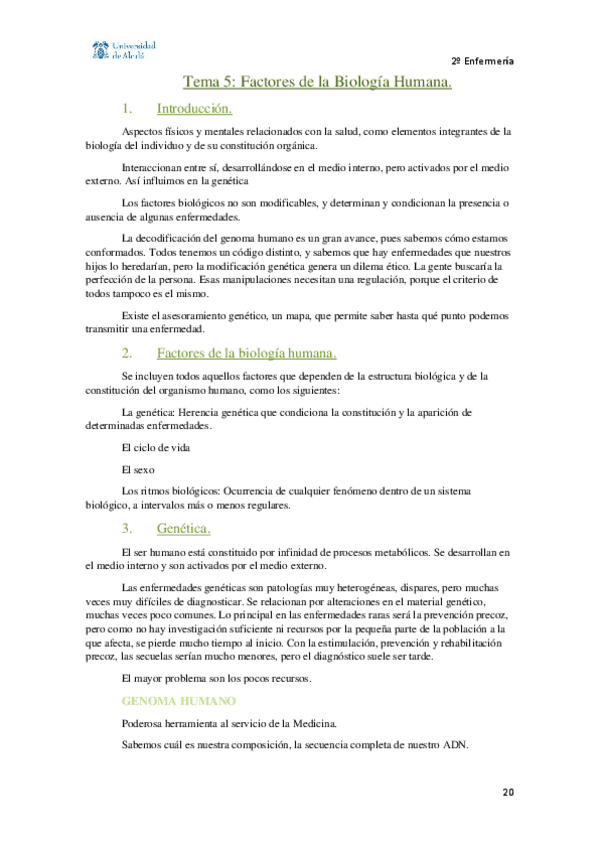 Universidad de Alcalá

2º Enfermería

Tema 5: Factores de la Biología Humana.

1. Introducción.

Aspectos físicos y mentales relacionados con la salud, como elementos integrantes de la biología del individuo y de su constitución orgánica.

Interaccionan entre sí, desarrollándose en el medio interno, pero activados por el medio externo. Así influimos en la genética

Los factores biológicos no son modificables, y determinan y condicionan la presencia o ausencia de algunas enfermedades.

La decodificación del genoma humano es un gran avance, pues sabemos cómo estamos conformados. Todos tenemos un código distinto, y sabemos que hay enfermedades que nuestros hijos lo heredarían, pero la modificación genética genera un dilema ético. La gente buscaría la perfección de la persona. Esas manipulaciones necesitan una regulación, porque el criterio de todos tampoco es el mismo.

Existe el asesoramiento genético, un mapa, que permite saber hasta qué punto podemos transmitir una enfermedad.

2. Factores de la biología humana.

Se incluyen todos aquellos factores que dependen de la estructura biológica y de la constitución del organismo humano, como los siguientes:

La genética: Herencia genética que condiciona la constitución y la aparición de determinadas enfermedades.

El ciclo de vida

El sexo

Los ritmos biológicos: Ocurrencia de cualquier fenómeno dentro de un sistema biológico, a intervalos más o menos regulares.

3. Genética.

El ser humano está constituido por infinidad de procesos metabólicos. Se desarrollan en el medio interno y son activados por el medio externo.

Las enfermedades genéticas son patologías muy heterogéneas, dispares, pero muchas veces muy difíciles de diagnosticar. Se relacionan por alteraciones en el material genético, muchas veces poco comunes. Lo principal en las enfermedades raras será la prevención precoz, pero como no hay investigación suficiente ni recursos por la pequeña parte de la población a la que afecta, se pierde mucho tiempo al inicio. Con la estimulación, prevención y rehabilitación precoz, las secuelas serían mucho menores, pero el diagnóstico suele ser tarde.

El mayor problema son los pocos recursos.

GENOMA HUMANO

Poderosa herramienta al servicio de la Medicina.

Sabemos cuál es nuestra composición, la secuencia completa de nuestro ADN.

20